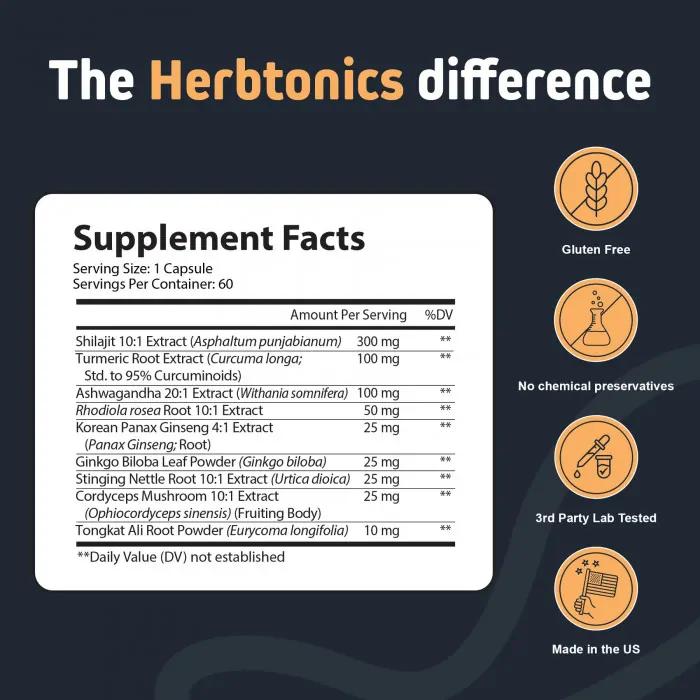 The Herbtonics difference

Supplement Facts
Serving Size: 1 Capsule
Servings Per Container: 60

|  | Amount Per Serving | %DV |
|---|---|---|
| Shilajit 10:1 Extract (Asphaltum punjabianum) | 300 mg | ** |
| Turmeric Root Extract (Curcuma longa; Std. to 95% Curcuminoids) | 100 mg | ** |
| Ashwagandha 20:1 Extract (Withania somnifera) | 100 mg | ** |
| Rhodiola rosea Root 10:1 Extract | 50 mg | ** |
| Korean Panax Ginseng 4:1 Extract (Panax Ginseng; Root) | 25 mg | ** |
| Ginkgo Biloba Leaf Powder (Ginkgo biloba) | 25 mg | ** |
| Stinging Nettle Root 10:1 Extract (Urtica dioica) | 25 mg | ** |
| Cordyceps Mushroom 10:1 Extract (Ophiocordyceps sinensis) (Fruiting Body) | 25 mg | ** |
| Tongkat Ali Root Powder (Eurycoma longifolia) | 10 mg | ** |

**Daily Value (DV) not established

Gluten Free

No chemical preservatives

3rd Party Lab Tested

Made in the US